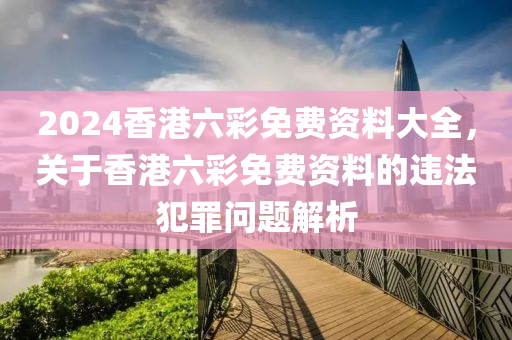 2024香港六彩免费资料大全，关于香港六彩免费资料的违法犯罪问题解析